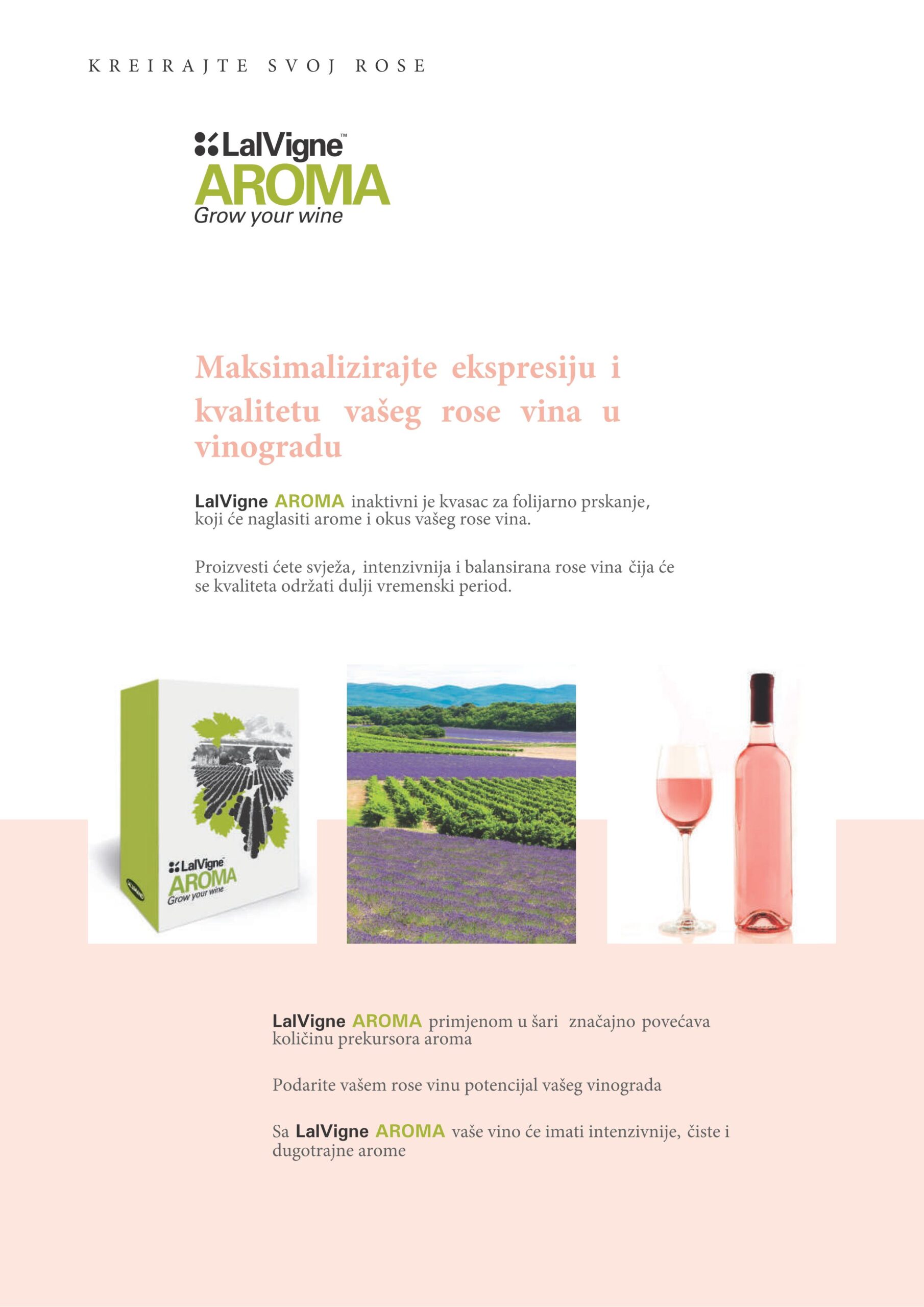 KREIRAJTE SVOJ ROSE

LalVigne™
AROMA
Grow your wine

Maksimalizirajte ekspresiju i kvalitetu vašeg rose vina u vinogradu

LalVigne AROMA inaktivni je kvasac za folijarno prskanje, koji će naglasiti arome i okus vašeg rose vina.

Proizvesti ćete svježa, intenzivnija i balansirana rose vina čija će se kvaliteta održati dulji vremenski period.

LalVigne
AROMA
Grow your wine

LalVigne AROMA primjenom u šari značajno povećava količinu prekursora aroma

Podarite vašem rose vinu potencijal vašeg vinograda

Sa LalVigne AROMA vaše vino će imati intenzivnije, čiste i dugotrajne arome